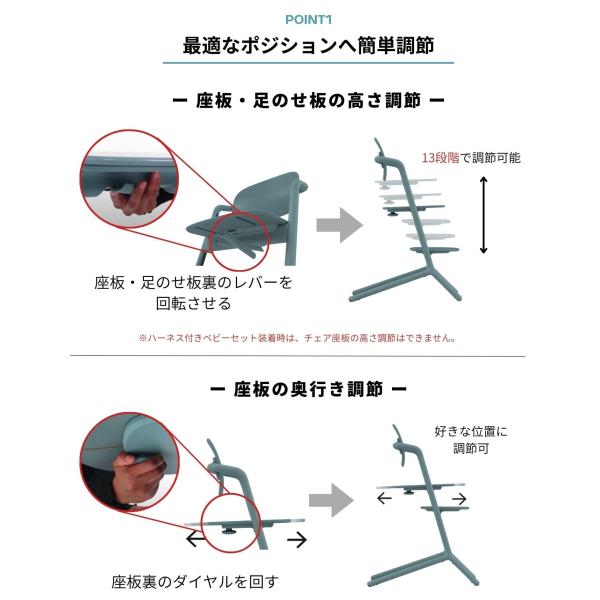 POINT1

最適なポジションへ簡単調節

ー 座板・足のせ板の高さ調節 ー

13段階で調節可能

座板・足のせ板裏のレバーを回転させる

※ハーネス付きベビーセット装着時は、チェア座板の高さ調節はできません。

ー 座板の奥行き調節 ー

好きな位置に調節可

座板裏のダイヤルを回す